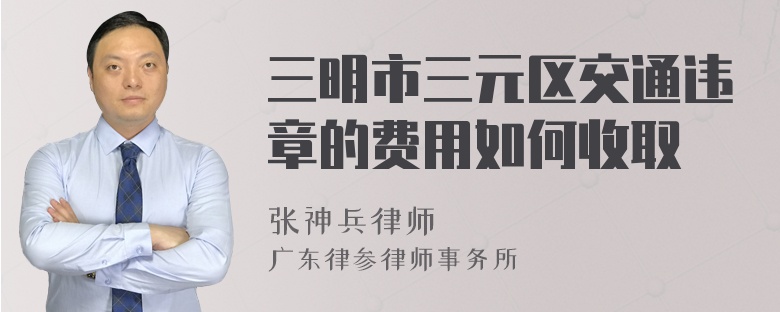 三明市三元区交通违章的费用如何收取

张神兵律师
广东律参律师事务所